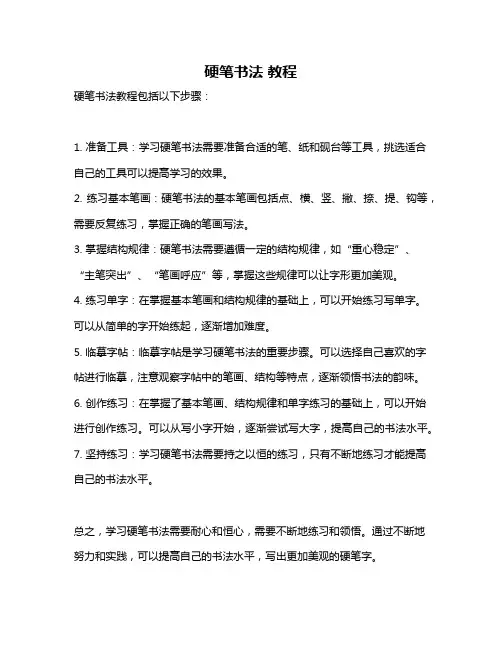 硬笔书法 教程

硬笔书法教程包括以下步骤：

1. 准备工具：学习硬笔书法需要准备合适的笔、纸和砚台等工具，挑选适合自己的工具可以提高学习的效果。

2. 练习基本笔画：硬笔书法的基本笔画包括点、横、竖、撇、捺、提、钩等，需要反复练习，掌握正确的笔画写法。

3. 掌握结构规律：硬笔书法需要遵循一定的结构规律，如“重心稳定”、“主笔突出”、“笔画呼应”等，掌握这些规律可以让字形更加美观。

4. 练习单字：在掌握基本笔画和结构规律的基础上，可以开始练习写单字。可以从简单的字开始练起，逐渐增加难度。

5. 临摹字帖：临摹字帖是学习硬笔书法的重要步骤。可以选择自己喜欢的字帖进行临摹，注意观察字帖中的笔画、结构等特点，逐渐领悟书法的韵味。

6. 创作练习：在掌握了基本笔画、结构规律和单字练习的基础上，可以开始进行创作练习。可以从写小字开始，逐渐尝试写大字，提高自己的书法水平。

7. 坚持练习：学习硬笔书法需要持之以恒的练习，只有不断地练习才能提高自己的书法水平。

总之，学习硬笔书法需要耐心和恒心，需要不断地练习和领悟。通过不断地努力和实践，可以提高自己的书法水平，写出更加美观的硬笔字。